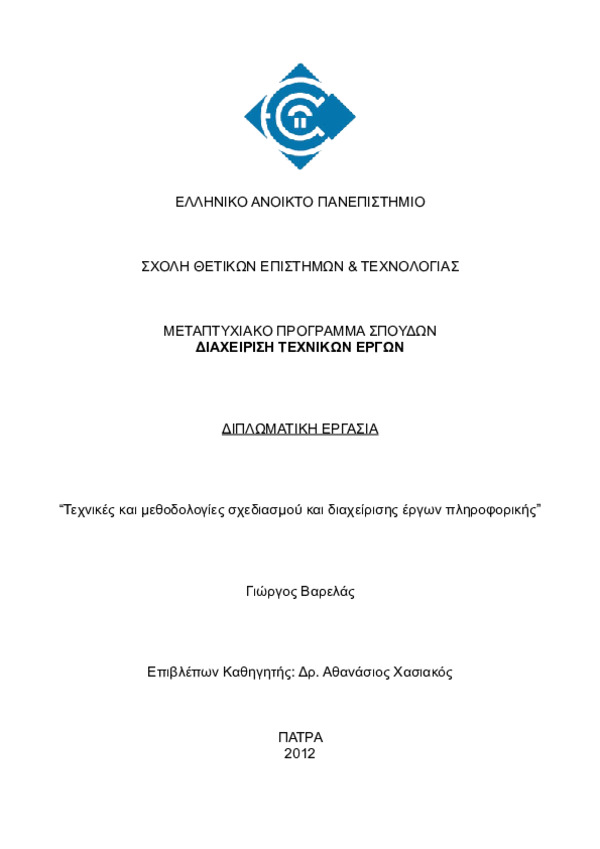 ΕΛΛΗΝΙΚΟ ΑΝΟΙΚΤΟ ΠΑΝΕΠΙΣΤΗΜΙΟ

ΣΧΟΛΗ ΘΕΤΙΚΩΝ ΕΠΙΣΤΗΜΩΝ & ΤΕΧΝΟΛΟΓΙΑΣ

ΜΕΤΑΠΤΥΧΙΑΚΟ ΠΡΟΓΡΑΜΜΑ ΣΠΟΥΔΩΝ
ΔΙΑΧΕΙΡΙΣΗ ΤΕΧΝΙΚΩΝ ΕΡΓΩΝ

ΔΙΠΛΩΜΑΤΙΚΗ ΕΡΓΑΣΙΑ

“Τεχνικές και μεθοδολογίες σχεδιασμού και διαχείρισης έργων πληροφορικής”

Γιώργος Βαρελάς

Επιβλέπων Καθηγητής: Δρ. Αθανάσιος Χασιακός

ΠΑΤΡΑ
2012